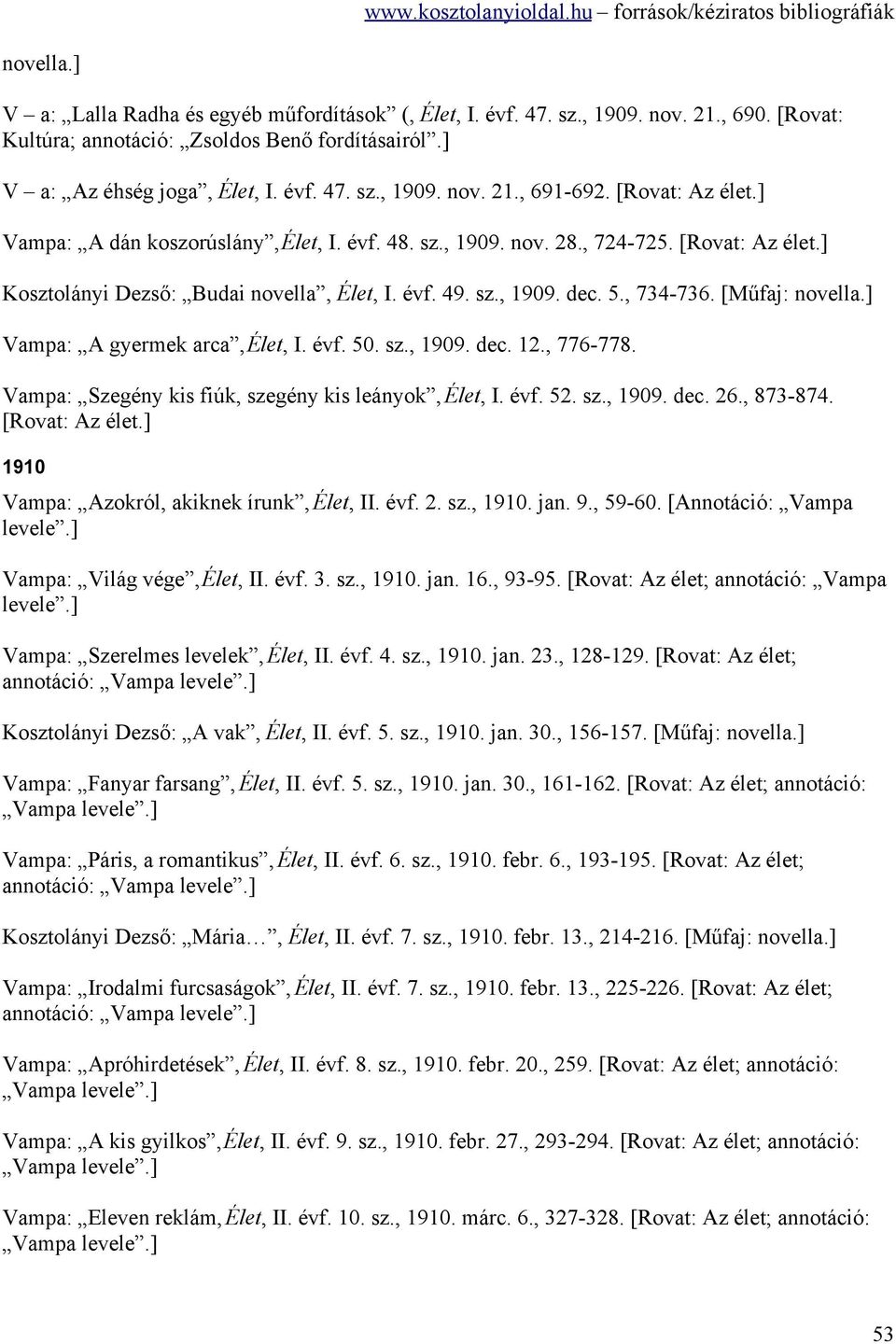 www.kosztolanyioldal.hu – források/kéziratos bibliográfiák

novella.]

V – a: „Lalla Radha és egyéb műfordítások” (, Élet, I. évf. 47. sz., 1909. nov. 21., 690. [Rovat: Kultúra; annotáció: „Zsoldos Benő fordításairól”.]

V – a: „Az éhség joga”, Élet, I. évf. 47. sz., 1909. nov. 21., 691-692. [Rovat: Az élet.]

Vampa: „A dán koszorúslány”, Élet, I. évf. 48. sz., 1909. nov. 28., 724-725. [Rovat: Az élet.]

Kosztolányi Dezső: „Budai novella”, Élet, I. évf. 49. sz., 1909. dec. 5., 734-736. [Műfaj: novella.]

Vampa: „A gyermek arca”, Élet, I. évf. 50. sz., 1909. dec. 12., 776-778.

Vampa: „Szegény kis fiúk, szegény kis leányok”, Élet, I. évf. 52. sz., 1909. dec. 26., 873-874. [Rovat: Az élet.]

1910

Vampa: „Azokról, akiknek írunk”, Élet, II. évf. 2. sz., 1910. jan. 9., 59-60. [Annotáció: „Vampa levele”.]

Vampa: „Világ vége”, Élet, II. évf. 3. sz., 1910. jan. 16., 93-95. [Rovat: Az élet; annotáció: „Vampa levele”.]

Vampa: „Szerelmes levelek”, Élet, II. évf. 4. sz., 1910. jan. 23., 128-129. [Rovat: Az élet; annotáció: „Vampa levele”.]

Kosztolányi Dezső: „A vak”, Élet, II. évf. 5. sz., 1910. jan. 30., 156-157. [Műfaj: novella.]

Vampa: „Fanyar farsang”, Élet, II. évf. 5. sz., 1910. jan. 30., 161-162. [Rovat: Az élet; annotáció: „Vampa levele”.]

Vampa: „Páris, a romantikus”, Élet, II. évf. 6. sz., 1910. febr. 6., 193-195. [Rovat: Az élet; annotáció: „Vampa levele”.]

Kosztolányi Dezső: „Mária…”, Élet, II. évf. 7. sz., 1910. febr. 13., 214-216. [Műfaj: novella.]

Vampa: „Irodalmi furcsaságok”, Élet, II. évf. 7. sz., 1910. febr. 13., 225-226. [Rovat: Az élet; annotáció: „Vampa levele”.]

Vampa: „Apróhirdetések”, Élet, II. évf. 8. sz., 1910. febr. 20., 259. [Rovat: Az élet; annotáció: „Vampa levele”.]

Vampa: „A kis gyilkos”, Élet, II. évf. 9. sz., 1910. febr. 27., 293-294. [Rovat: Az élet; annotáció: „Vampa levele”.]

Vampa: „Eleven reklám, Élet, II. évf. 10. sz., 1910. márc. 6., 327-328. [Rovat: Az élet; annotáció: „Vampa levele”.]

53